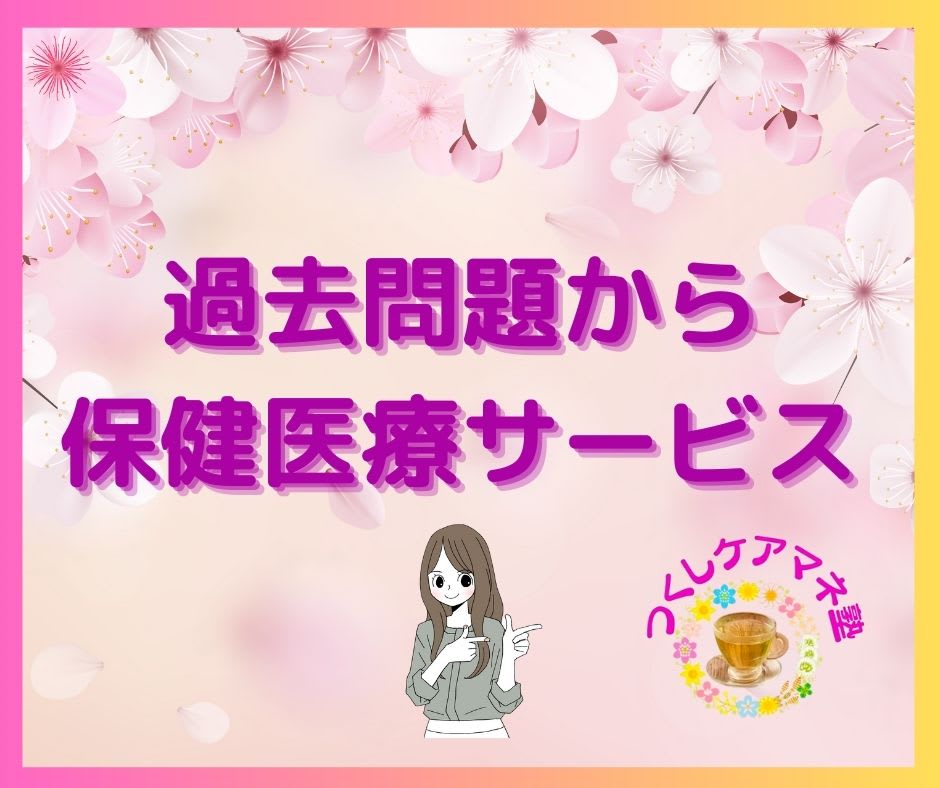 過去問題から
保健医療サービス

つくしケアマネ塾